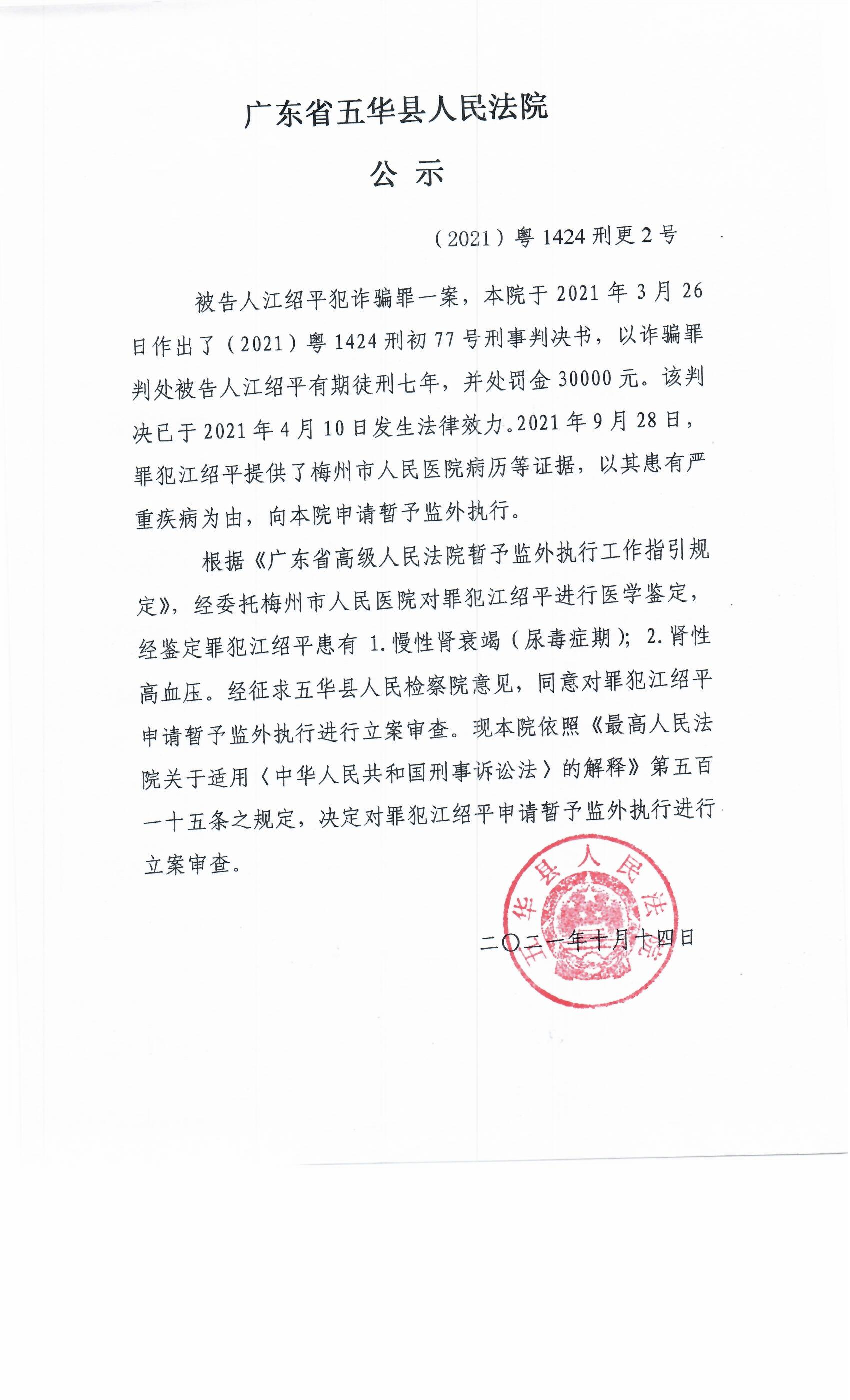 广东省五华县人民法院

公 示

（2021）粤 1424 刑更 2 号

被告人江绍平犯诈骗罪一案，本院于 2021 年 3 月 26 日作出了（2021）粤 1424 刑初 77 号刑事判决书，以诈骗罪判处被告人江绍平有期徒刑七年，并处罚金 30000 元。该判决已于 2021 年 4 月 10 日发生法律效力。2021 年 9 月 28 日，罪犯江绍平提供了梅州市人民医院病历等证据，以其患有严重疾病为由，向本院申请暂予监外执行。

根据《广东省高级人民法院暂予监外执行工作指引规定》，经委托梅州市人民医院对罪犯江绍平进行医学鉴定，经鉴定罪犯江绍平患有 1.慢性肾衰竭（尿毒症期）；2.肾性高血压。经征求五华县人民检察院意见，同意对罪犯江绍平申请暂予监外执行进行立案审查。现本院依照《最高人民法院关于适用〈中华人民共和国刑事诉讼法〉的解释》第五百一十五条之规定，决定对罪犯江绍平申请暂予监外执行进行立案审查。

五华县人民法院

二〇二一年十月十四日